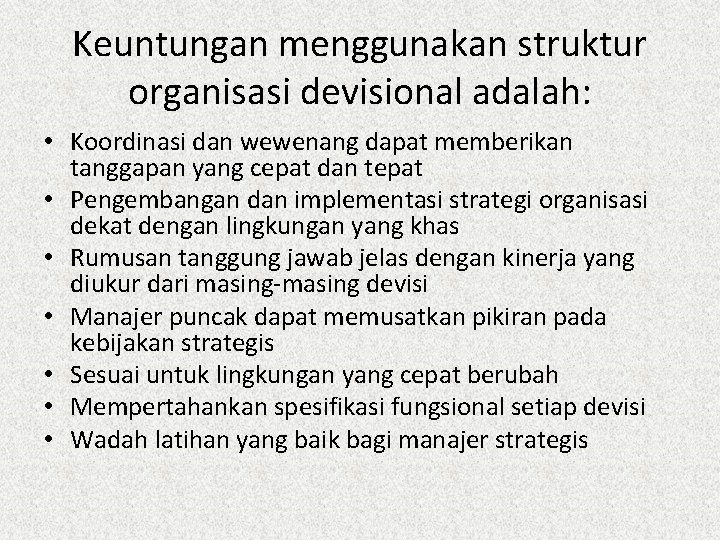 Keuntungan menggunakan struktur organisasi devisional adalah:

• Koordinasi dan wewenang dapat memberikan tanggapan yang cepat dan tepat
• Pengembangan dan implementasi strategi organisasi dekat dengan lingkungan yang khas
• Rumusan tanggung jawab jelas dengan kinerja yang diukur dari masing-masing devisi
• Manajer puncak dapat memusatkan pikiran pada kebijakan strategis
• Sesuai untuk lingkungan yang cepat berubah
• Mempertahankan spesifikasi fungsional setiap devisi
• Wadah latihan yang baik bagi manajer strategis